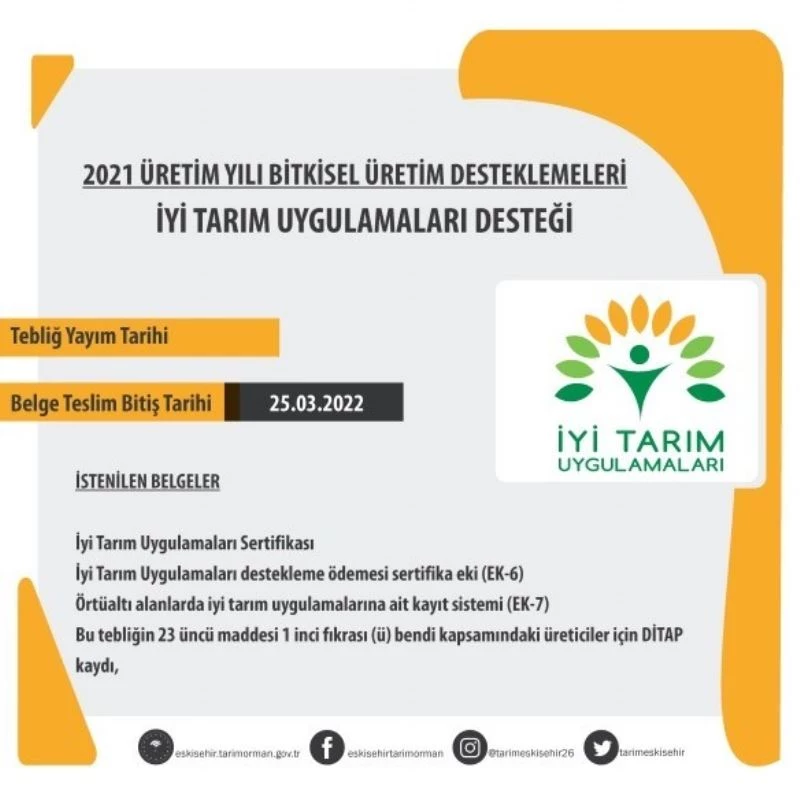 2021 ÜRETİM YILI BİTKİSEL ÜRETİM DESTEKLEMELERİ
İYİ TARIM UYGULAMALARI DESTEĞİ

Tebliğ Yayım Tarihi

Belge Teslim Bitiş Tarihi 25.03.2022

İYİ TARIM UYGULAMALARI

İSTENİLEN BELGELER

İyi Tarım Uygulamaları Sertifikası
İyi Tarım Uygulamaları destekleme ödemesi sertifika eki (EK-6)
Örtüaltı alanlarda iyi tarım uygulamalarına ait kayıt sistemi (EK-7)
Bu tebliğin 23 üncü maddesi 1 inci fıkrası (ü) bendi kapsamındaki üreticiler için DİTAP kaydı,

eskisehir.tarimorman.gov.tr eskisehirtarimorman @tarimeskisehir26 tarimeskisehir